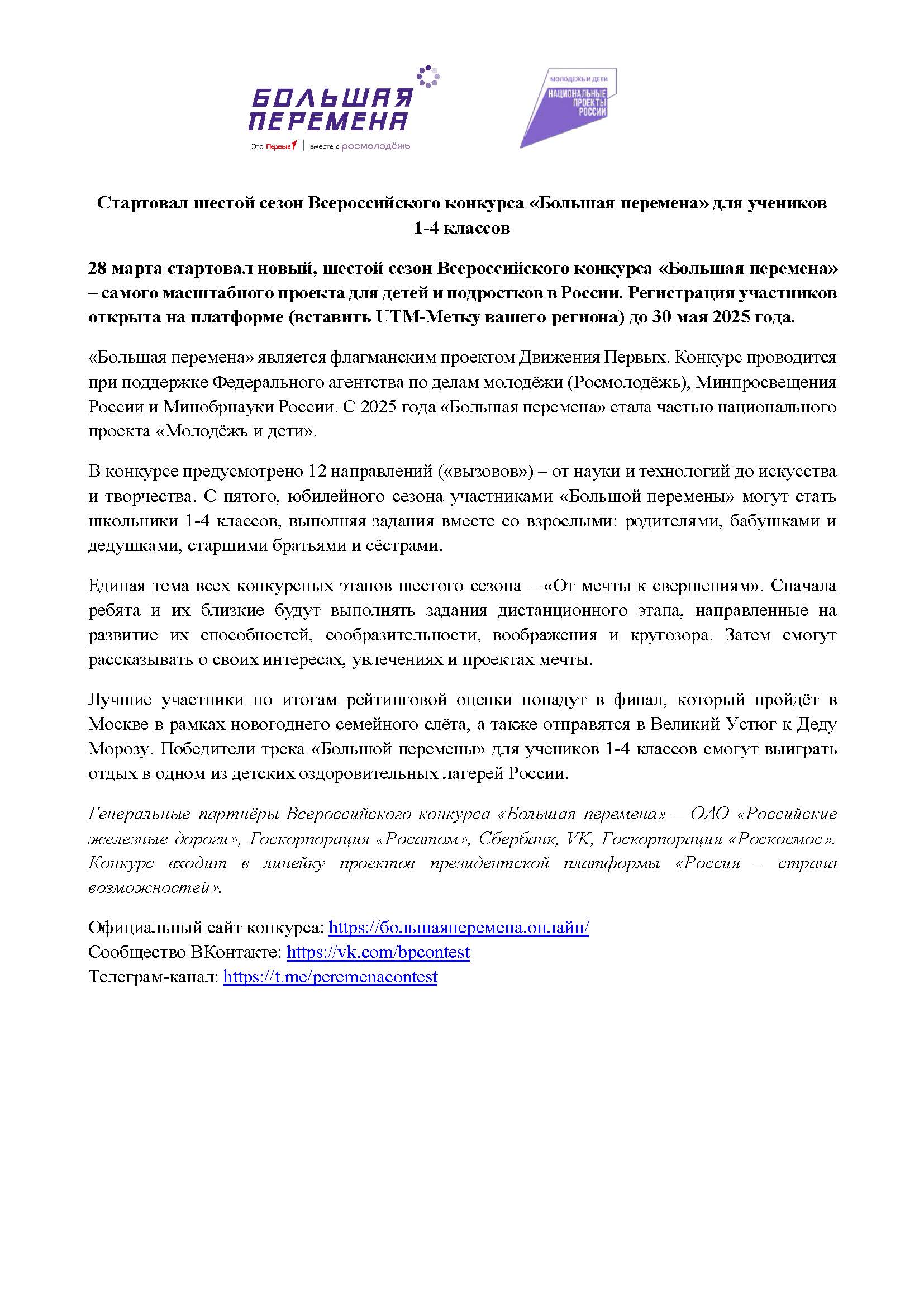 БОЛЬШАЯ ПЕРЕМЕНА

Это Первые | вместе с росмолодёжь

МОЛОДЁЖЬ И ДЕТИ

НАЦИОНАЛЬНЫЕ ПРОЕКТЫ РОССИИ

Стартовал шестой сезон Всероссийского конкурса «Большая перемена» для учеников 1-4 классов

28 марта стартовал новый, шестой сезон Всероссийского конкурса «Большая перемена» – самого масштабного проекта для детей и подростков в России. Регистрация участников открыта на платформе (вставить UTM-Метку вашего региона) до 30 мая 2025 года.

«Большая перемена» является флагманским проектом Движения Первых. Конкурс проводится при поддержке Федерального агентства по делам молодёжи (Росмолодёжь), Минпросвещения России и Минобрнауки России. С 2025 года «Большая перемена» стала частью национального проекта «Молодёжь и дети».

В конкурсе предусмотрено 12 направлений («вызовов») – от науки и технологий до искусства и творчества. С пятого, юбилейного сезона участниками «Большой перемены» могут стать школьники 1-4 классов, выполняя задания вместе со взрослыми: родителями, бабушками и дедушками, старшими братьями и сёстрами.

Единая тема всех конкурсных этапов шестого сезона – «От мечты к свершениям». Сначала ребята и их близкие будут выполнять задания дистанционного этапа, направленные на развитие их способностей, сообразительности, воображения и кругозора. Затем смогут рассказывать о своих интересах, увлечениях и проектах мечты.

Лучшие участники по итогам рейтинговой оценки попадут в финал, который пройдёт в Москве в рамках новогоднего семейного слёта, а также отправятся в Великий Устюг к Деду Морозу. Победители трека «Большой перемены» для учеников 1-4 классов смогут выиграть отдых в одном из детских оздоровительных лагерей России.

Генеральные партнёры Всероссийского конкурса «Большая перемена» – ОАО «Российские железные дороги», Госкорпорация «Росатом», Сбербанк, VK, Госкорпорация «Роскосмос». Конкурс входит в линейку проектов президентской платформы «Россия – страна возможностей».

Официальный сайт конкурса: https://большаяперемена.онлайн/
Сообщество ВКонтакте: https://vk.com/bpcontest
Телеграм-канал: https://t.me/peremenacontest